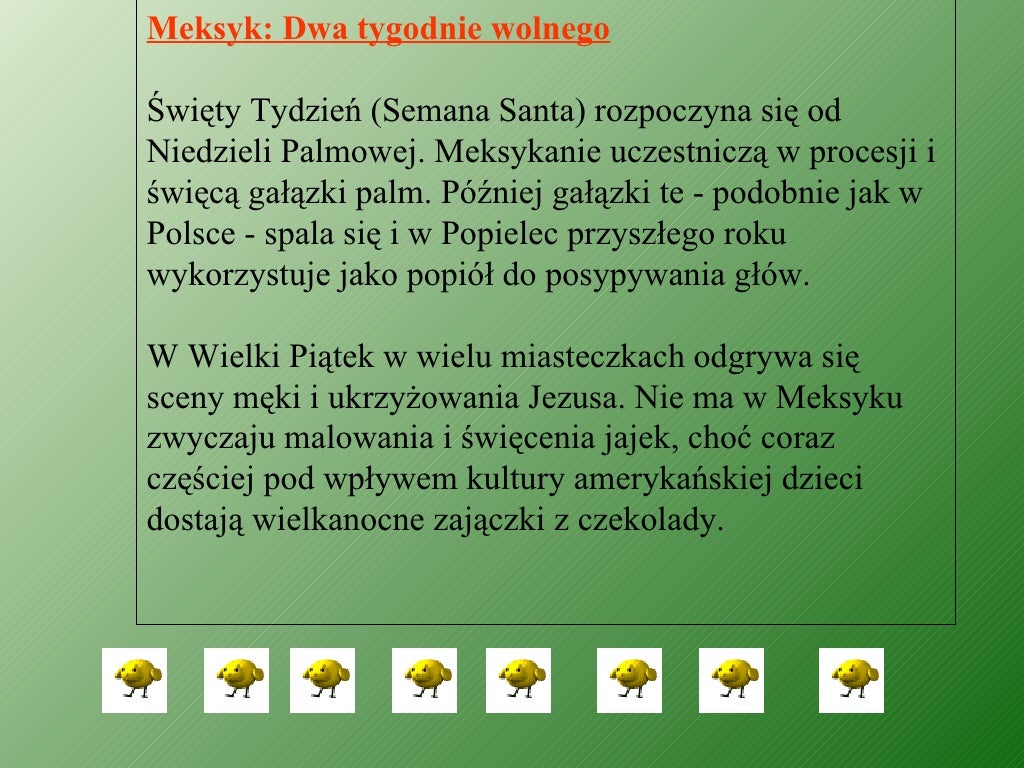 Meksyk: Dwa tygodnie wolnego

Święty Tydzień (Semana Santa) rozpoczyna się od Niedzieli Palmowej. Meksykanie uczestniczą w procesji i święcą gałązki palm. Później gałązki te - podobnie jak w Polsce - spala się i w Popielec przyszłego roku wykorzystuje jako popiół do posypywania głów.

W Wielki Piątek w wielu miasteczkach odgrywa się sceny męki i ukrzyżowania Jezusa. Nie ma w Meksyku zwyczaju malowania i święcenia jajek, choć coraz częściej pod wpływem kultury amerykańskiej dzieci dostają wielkanocne zajączki z czekolady.